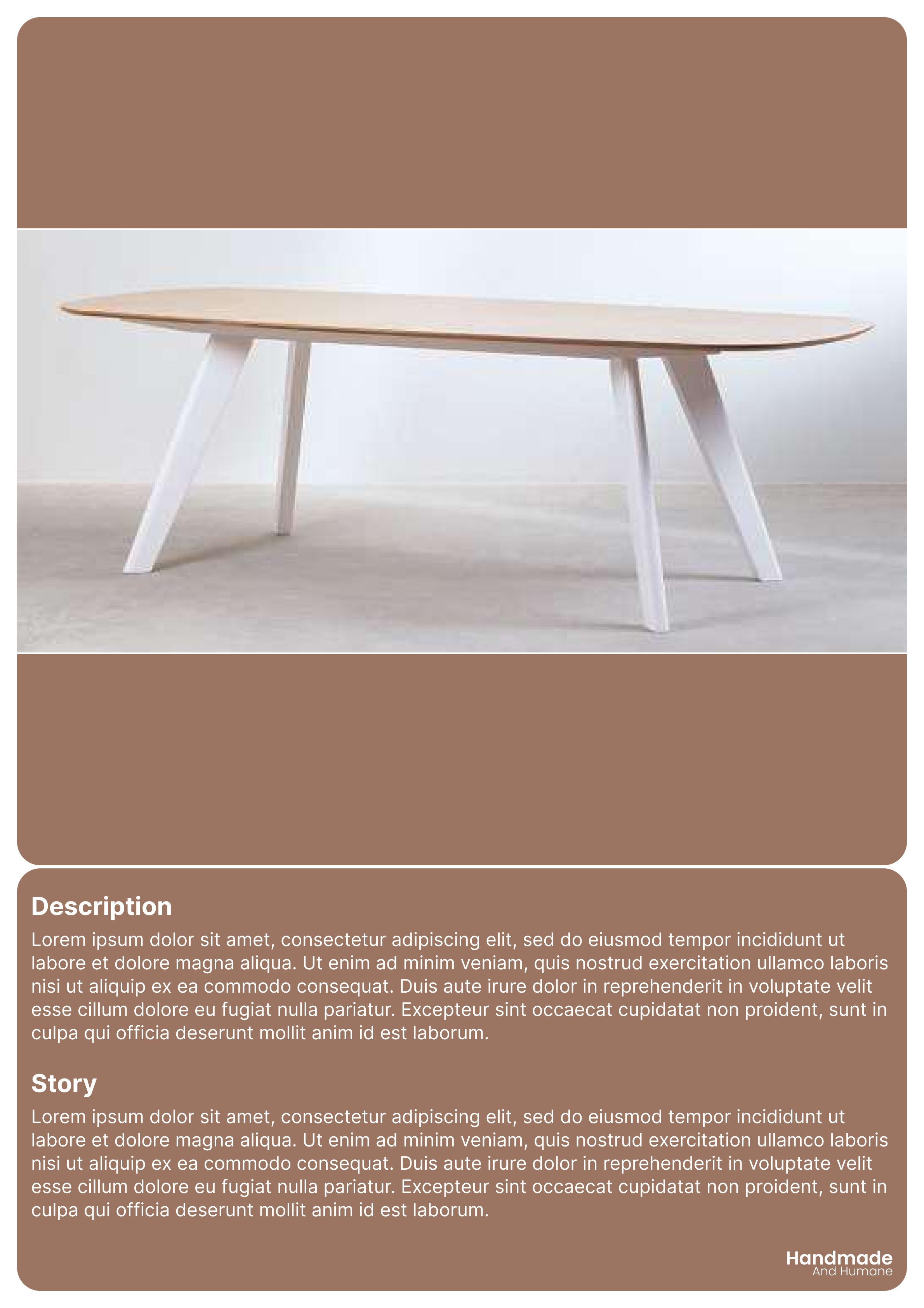 Description

Lorem ipsum dolor sit amet, consectetur adipiscing elit, sed do eiusmod tempor incididunt ut labore et dolore magna aliqua. Ut enim ad minim veniam, quis nostrud exercitation ullamco laboris nisi ut aliquip ex ea commodo consequat. Duis aute irure dolor in reprehenderit in voluptate velit esse cillum dolore eu fugiat nulla pariatur. Excepteur sint occaecat cupidatat non proident, sunt in culpa qui officia deserunt mollit anim id est laborum.

Story

Lorem ipsum dolor sit amet, consectetur adipiscing elit, sed do eiusmod tempor incididunt ut labore et dolore magna aliqua. Ut enim ad minim veniam, quis nostrud exercitation ullamco laboris nisi ut aliquip ex ea commodo consequat. Duis aute irure dolor in reprehenderit in voluptate velit esse cillum dolore eu fugiat nulla pariatur. Excepteur sint occaecat cupidatat non proident, sunt in culpa qui officia deserunt mollit anim id est laborum.

Handmade
And Humane